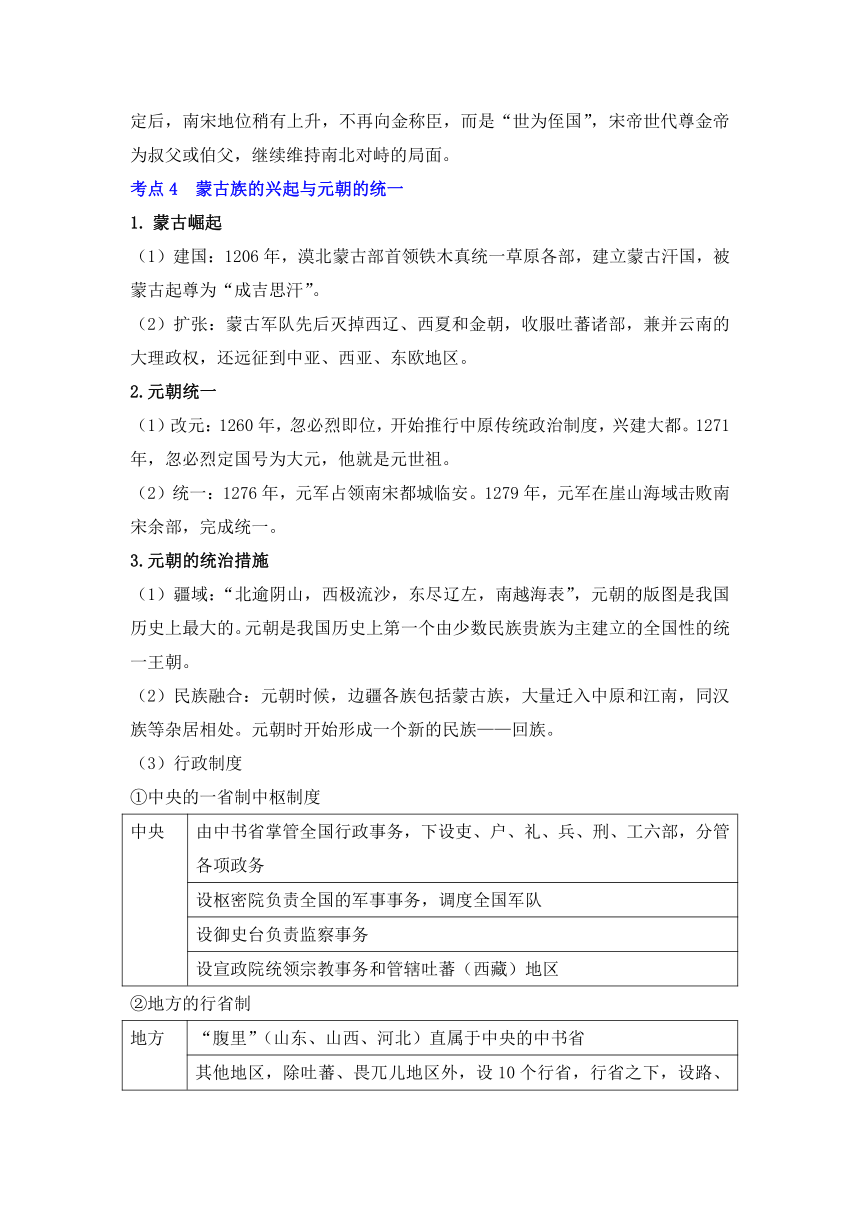 定后，南宋地位稍有上升，不再向金称臣，而是“世为侄国”，宋帝世代尊金帝为叔父或伯父，继续维持南北对峙的局面。

考点 4　蒙古族的兴起与元朝的统一

1. 蒙古崛起

（1）建国：1206 年，漠北蒙古部首领铁木真统一草原各部，建立蒙古汗国，被蒙古起尊为“成吉思汗”。

（2）扩张：蒙古军队先后灭掉西辽、西夏和金朝，收服吐蕃诸部，兼并云南的大理政权，还远征到中亚、西亚、东欧地区。

2.元朝统一

（1）改元：1260 年，忽必烈即位，开始推行中原传统政治制度，兴建大都。1271 年，忽必烈定国号为大元，他就是元世祖。

（2）统一：1276 年，元军占领南宋都城临安。1279 年，元军在崖山海域击败南宋余部，完成统一。

3.元朝的统治措施

（1）疆域：“北逾阴山，西极流沙，东尽辽左，南越海表”，元朝的版图是我国历史上最大的。元朝是我国历史上第一个由少数民族贵族为主建立的全国性的统一王朝。

（2）民族融合：元朝时候，边疆各族包括蒙古族，大量迁入中原和江南，同汉族等杂居相处。元朝时开始形成一个新的民族——回族。

（3）行政制度

①中央的一省制中枢制度

| 中央 | 由中书省掌管全国行政事务，下设吏、户、礼、兵、刑、工六部，分管各项政务 |
|---|---|
| | 设枢密院负责全国的军事事务，调度全国军队 |
| | 设御史台负责监察事务 |
| | 设宣政院统领宗教事务和管辖吐蕃（西藏）地区 |

②地方的行省制

| 地方 | “腹里”（山东、山西、河北）直属于中央的中书省 |
|---|---|
| | 其他地区，除吐蕃、畏兀儿地区外，设 10 个行省，行省之下，设路、 |